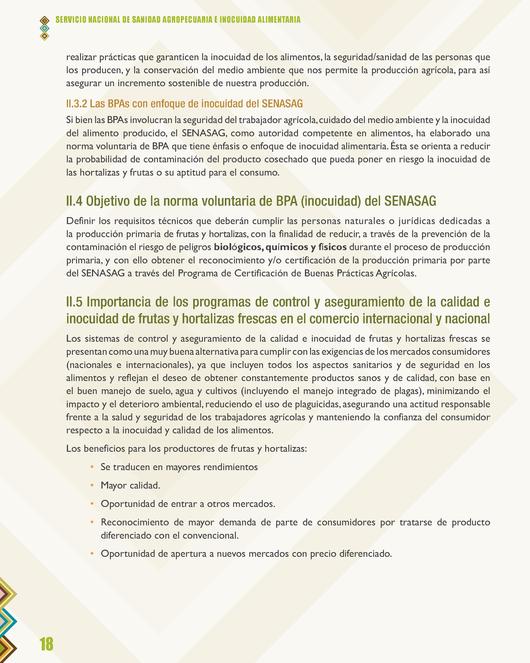 SERVICIO NACIONAL DE SANIDAD AGROPECUARIA E INOCUIDAD ALIMENTARIA

realizar prácticas que garanticen la inocuidad de los alimentos, la seguridad/sanidad de las personas que los producen, y la conservación del medio ambiente que nos permite la producción agrícola, para así asegurar un incremento sostenible de nuestra producción.

II.3.2 Las BPAs con enfoque de inocuidad del SENASAG

Si bien las BPAs involucran la seguridad del trabajador agrícola, cuidado del medio ambiente y la inocuidad del alimento producido, el SENASAG, como autoridad competente en alimentos, ha elaborado una norma voluntaria de BPA que tiene énfasis o enfoque de inocuidad alimentaria. Ésta se orienta a reducir la probabilidad de contaminación del producto cosechado que pueda poner en riesgo la inocuidad de las hortalizas y frutas o su aptitud para el consumo.

II.4 Objetivo de la norma voluntaria de BPA (inocuidad) del SENASAG

Definir los requisitos técnicos que deberán cumplir las personas naturales o jurídicas dedicadas a la producción primaria de frutas y hortalizas, con la finalidad de reducir, a través de la prevención de la contaminación el riesgo de peligros biológicos, químicos y físicos durante el proceso de producción primaria, y con ello obtener el reconocimiento y/o certificación de la producción primaria por parte del SENASAG a través del Programa de Certificación de Buenas Prácticas Agrícolas.

II.5 Importancia de los programas de control y aseguramiento de la calidad e inocuidad de frutas y hortalizas frescas en el comercio internacional y nacional

Los sistemas de control y aseguramiento de la calidad e inocuidad de frutas y hortalizas frescas se presentan como una muy buena alternativa para cumplir con las exigencias de los mercados consumidores (nacionales e internacionales), ya que incluyen todos los aspectos sanitarios y de seguridad en los alimentos y reflejan el deseo de obtener constantemente productos sanos y de calidad, con base en el buen manejo de suelo, agua y cultivos (incluyendo el manejo integrado de plagas), minimizando el impacto y el deterioro ambiental, reduciendo el uso de plaguicidas, asegurando una actitud responsable frente a la salud y seguridad de los trabajadores agrícolas y manteniendo la confianza del consumidor respecto a la inocuidad y calidad de los alimentos.

Los beneficios para los productores de frutas y hortalizas:

• Se traducen en mayores rendimientos
• Mayor calidad.
• Oportunidad de entrar a otros mercados.
• Reconocimiento de mayor demanda de parte de consumidores por tratarse de producto diferenciado con el convencional.
• Oportunidad de apertura a nuevos mercados con precio diferenciado.

18